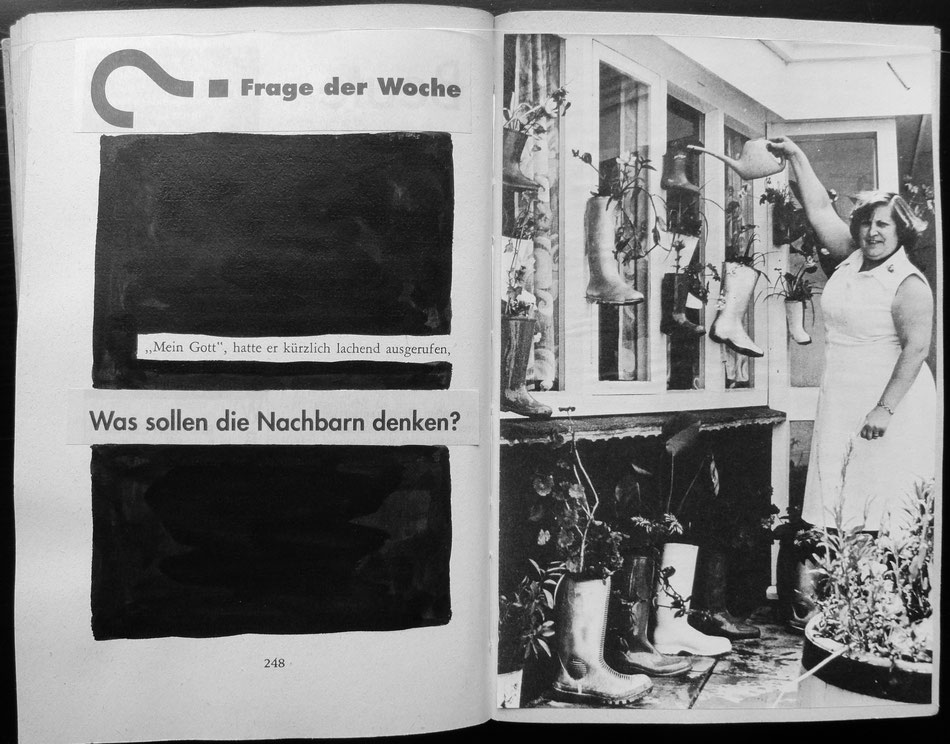 ? Frage der Woche

„Mein Gott", hatte er kürzlich lachend ausgerufen,

Was sollen die Nachbarn denken?

248